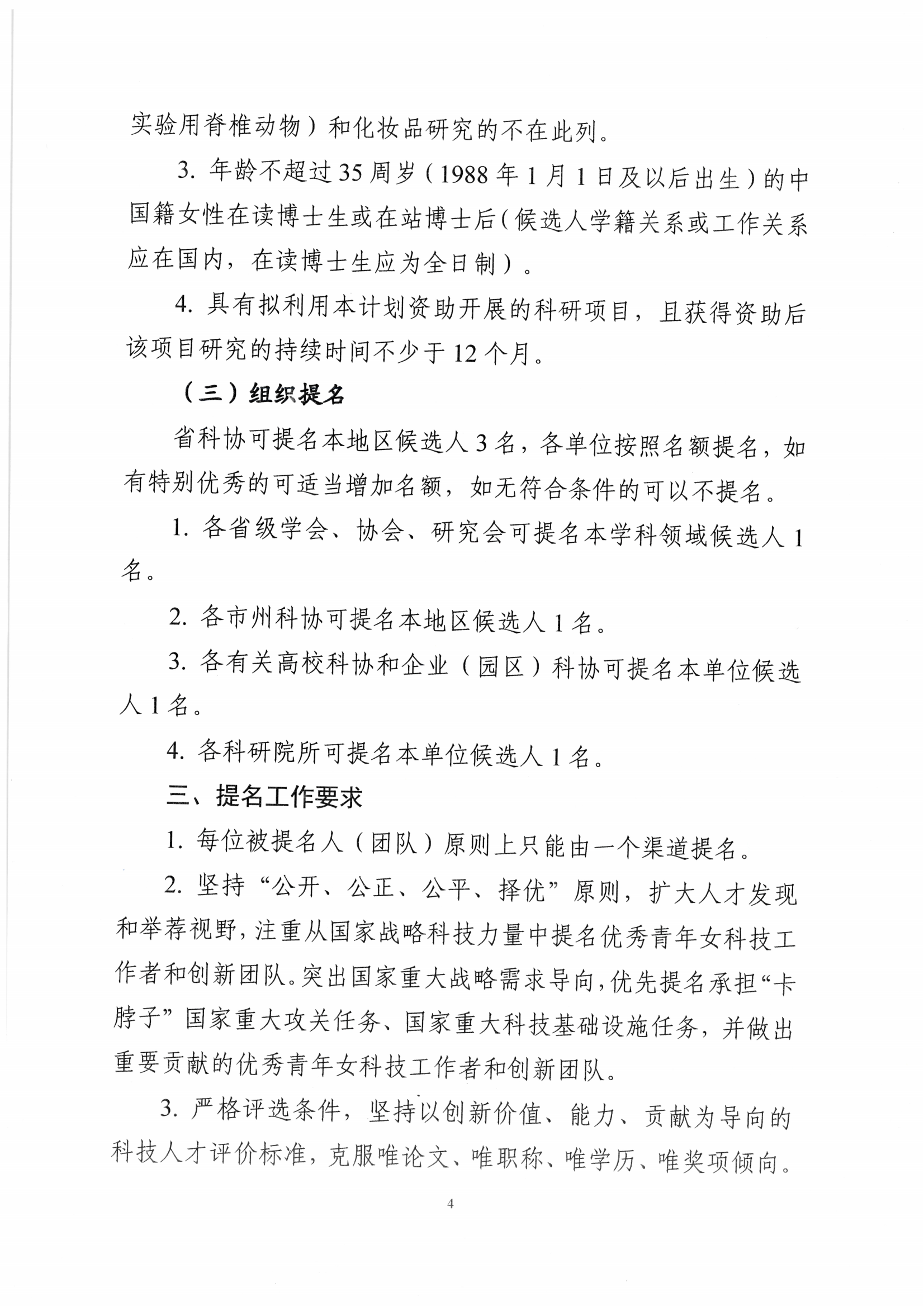 实验用脊椎动物）和化妆品研究的不在此列。

3. 年龄不超过35周岁（1988年1月1日及以后出生）的中国籍女性在读博士生或在站博士后（候选人学籍关系或工作关系应在国内，在读博士生应为全日制）。

4. 具有拟利用本计划资助开展的科研项目，且获得资助后该项目研究的持续时间不少于12个月。

（三）组织提名

省科协可提名本地区候选人3名，各单位按照名额提名，如有特别优秀的可适当增加名额，如无符合条件的可以不提名。

1. 各省级学会、协会、研究会可提名本学科领域候选人1名。

2. 各市州科协可提名本地区候选人1名。

3. 各有关高校科协和企业（园区）科协可提名本单位候选人1名。

4. 各科研院所可提名本单位候选人1名。

三、提名工作要求

1. 每位被提名人（团队）原则上只能由一个渠道提名。

2. 坚持“公开、公正、公平、择优”原则，扩大人才发现和举荐视野，注重从国家战略科技力量中提名优秀青年女科技工作者和创新团队。突出国家重大战略需求导向，优先提名承担“卡脖子”国家重大攻关任务、国家重大科技基础设施任务，并做出重要贡献的优秀青年女科技工作者和创新团队。

3. 严格评选条件，坚持以创新价值、能力、贡献为导向的科技人才评价标准，克服唯论文、唯职称、唯学历、唯奖项倾向。

4